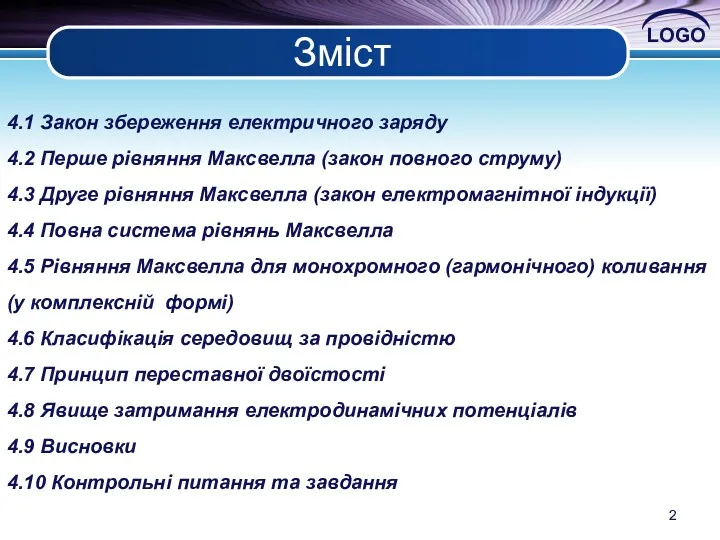 LOGO

Зміст

4.1 Закон збереження електричного заряду

4.2 Перше рівняння Максвелла (закон повного струму)

4.3 Друге рівняння Максвелла (закон електромагнітної індукції)

4.4 Повна система рівнянь Максвелла

4.5 Рівняння Максвелла для монохромного (гармонічного) коливання (у комплексній формі)

4.6 Класифікація середовищ за провідністю

4.7 Принцип переставної двоїстості

4.8 Явище затримання електродинамічних потенціалів

4.9 Висновки

4.10 Контрольні питання та завдання

2